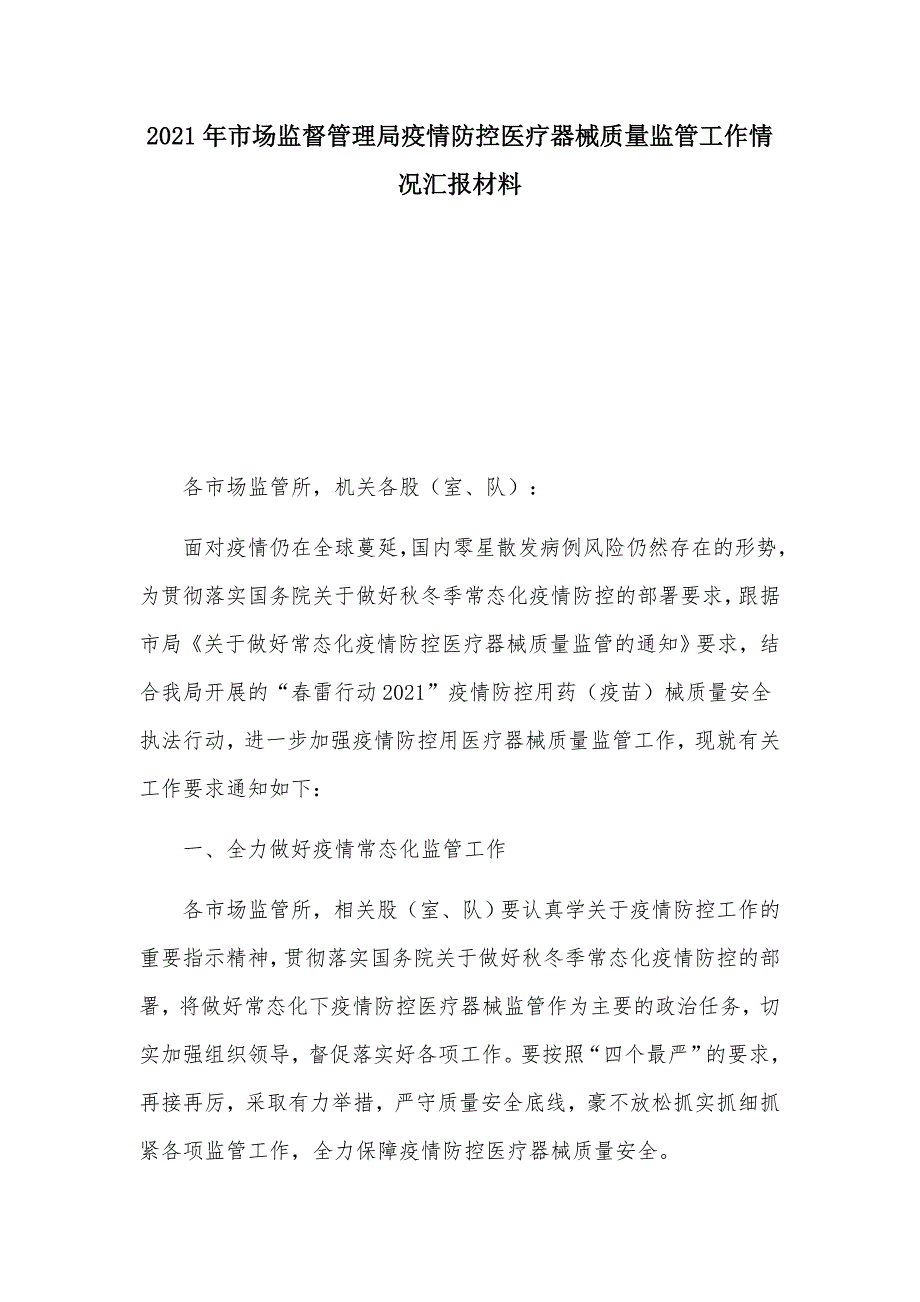 2021年市场监督管理局疫情防控医疗器械质量监管工作情况汇报材料

各市场监管所，机关各股（室、队）：

面对疫情仍在全球蔓延，国内零星散发病例风险仍然存在的形势，为贯彻落实国务院关于做好秋冬季常态化疫情防控的部署要求，跟据市局《关于做好常态化疫情防控医疗器械质量监管的通知》要求，结合我局开展的“春雷行动2021”疫情防控用药（疫苗）械质量安全执法行动，进一步加强疫情防控用医疗器械质量监管工作，现就有关工作要求通知如下：

一、全力做好疫情常态化监管工作

各市场监管所，相关股（室、队）要认真学关于疫情防控工作的重要指示精神，贯彻落实国务院关于做好秋冬季常态化疫情防控的部署，将做好常态化下疫情防控医疗器械监管作为主要的政治任务，切实加强组织领导，督促落实好各项工作。要按照“四个最严”的要求，再接再厉，采取有力举措，严守质量安全底线，豪不放松抓实抓细抓紧各项监管工作，全力保障疫情防控医疗器械质量安全。